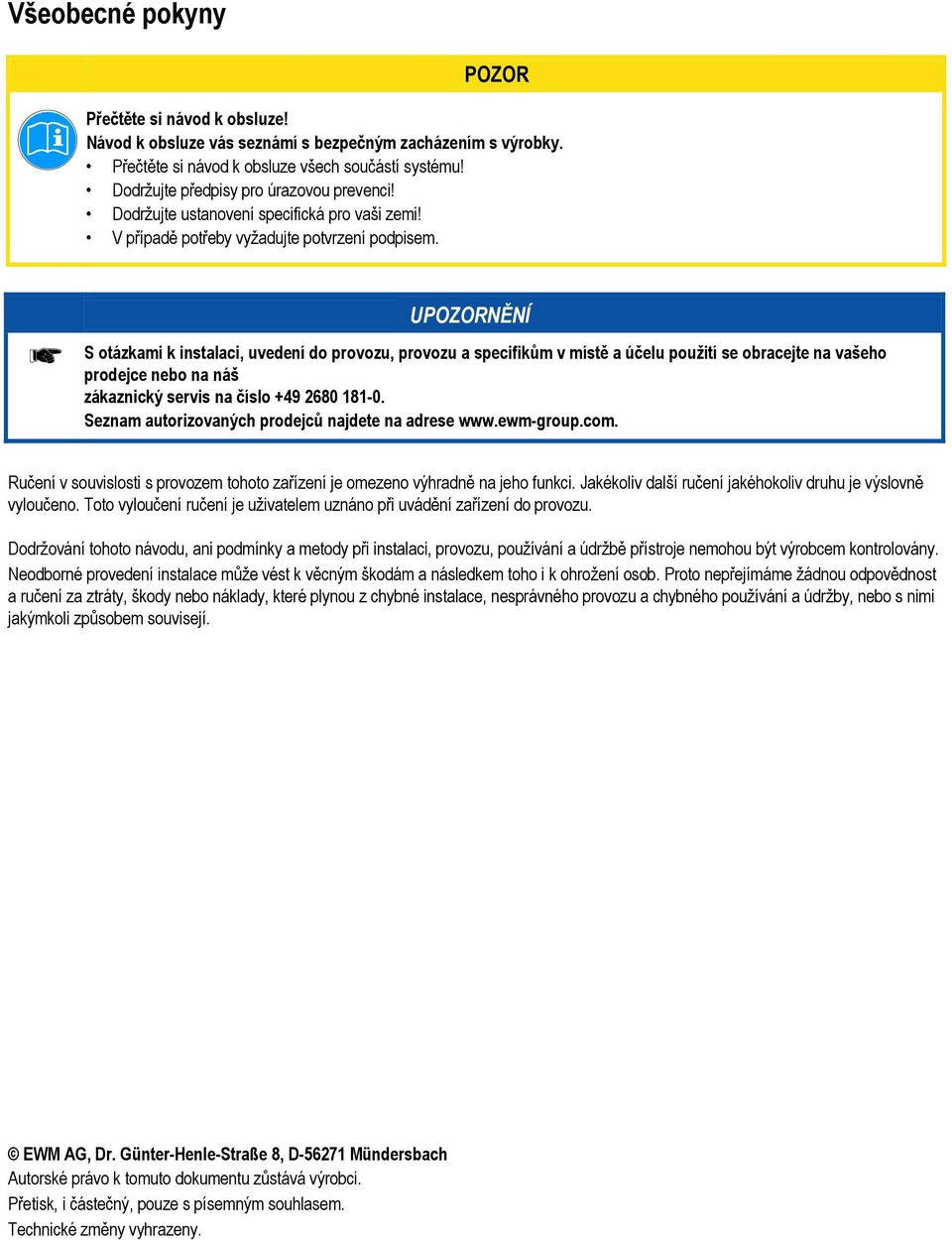 Všeobecné pokyny

POZOR

Přečtěte si návod k obsluze!
Návod k obsluze vás seznámí s bezpečným zacházením s výrobky.
• Přečtěte si návod k obsluze všech součástí systému!
• Dodržujte předpisy pro úrazovou prevenci!
• Dodržujte ustanovení specifická pro vaši zemi!
• V případě potřeby vyžadujte potvrzení podpisem.

UPOZORNĚNÍ

S otázkami k instalaci, uvedení do provozu, provozu a specifikům v místě a účelu použití se obracejte na vašeho prodejce nebo na náš
zákaznický servis na číslo +49 2680 181-0.
Seznam autorizovaných prodejců najdete na adrese www.ewm-group.com.

Ručení v souvislosti s provozem tohoto zařízení je omezeno výhradně na jeho funkci. Jakékoliv další ručení jakéhokoliv druhu je výslovně vyloučeno. Toto vyloučení ručení je uživatelem uznáno při uvádění zařízení do provozu.

Dodržování tohoto návodu, ani podmínky a metody při instalaci, provozu, používání a údržbě přístroje nemohou být výrobcem kontrolovány.
Neodborné provedení instalace může vést k věcným škodám a následkem toho i k ohrožení osob. Proto nepřejímáme žádnou odpovědnost a ručení za ztráty, škody nebo náklady, které plynou z chybné instalace, nesprávného provozu a chybného používání a údržby, nebo s nimi jakýmkoli způsobem souvisejí.

© EWM AG, Dr. Günter-Henle-Straße 8, D-56271 Mündersbach
Autorské právo k tomuto dokumentu zůstává výrobci.
Přetisk, i částečný, pouze s písemným souhlasem.
Technické změny vyhrazeny.